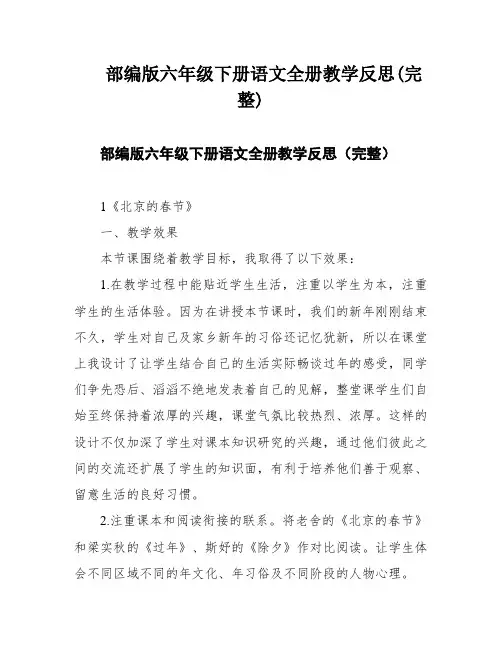 部编版六年级下册语文全册教学反思(完整)

部编版六年级下册语文全册教学反思（完整）

1《北京的春节》

一、教学效果

本节课围绕着教学目标，我取得了以下效果：

1.在教学过程中能贴近学生生活，注重以学生为本，注重学生的生活体验。因为在讲授本节课时，我们的新年刚刚结束不久，学生对自己及家乡新年的习俗还记忆犹新，所以在课堂上我设计了让学生结合自己的生活实际畅谈过年的感受，同学们争先恐后、滔滔不绝地发表着自己的见解，整堂课学生们自始至终保持着浓厚的兴趣，课堂气氛比较热烈、浓厚。这样的设计不仅加深了学生对课本知识研究的兴趣，通过他们彼此之间的交流还扩展了学生的知识面，有利于培养他们善于观察、留意生活的良好习惯。

2.注重课本和阅读衔接的联系。将老舍的《北京的春节》和梁实秋的《过年》、斯妤的《除夕》作对比阅读。让学生体会不同区域不同的年文化、年习俗及不同阶段的人物心理。